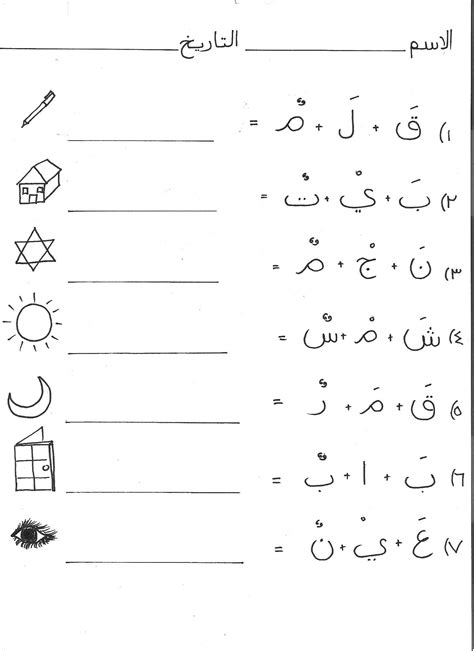 الاسم ____ التاريخ ____

١) قَ + لَ + مٌ = ____

٢) بَ + يْ + تٌ = ____

٣) نَ + جْ + مٌ = ____

٤) شَ + مْ + سٌ = ____

٥) قَ + مَ + رٌ = ____

٦) بَ + ا + بٌ = ____

٧) عَ + يْ + نٌ = ____